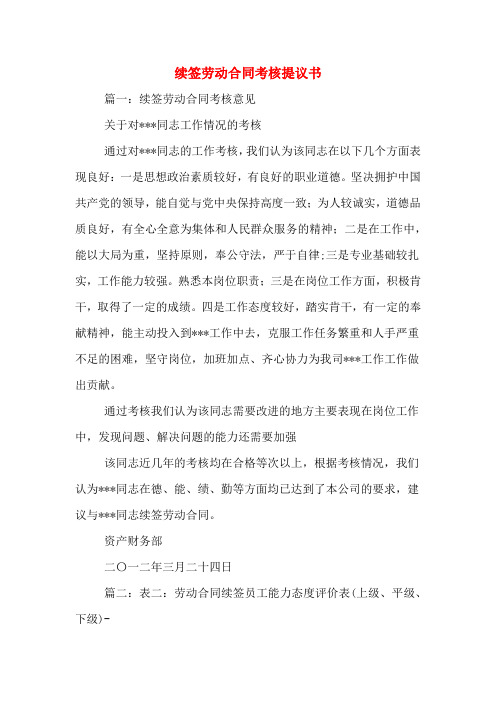 续签劳动合同考核提议书

篇一：续签劳动合同考核意见

关于对***同志工作情况的考核

通过对***同志的工作考核，我们认为该同志在以下几个方面表现良好：一是思想政治素质较好，有良好的职业道德。坚决拥护中国共产党的领导，能自觉与党中央保持高度一致；为人较诚实，道德品质良好，有全心全意为集体和人民群众服务的精神；二是在工作中，能以大局为重，坚持原则，奉公守法，严于自律;三是专业基础较扎实，工作能力较强。熟悉本岗位职责；三是在岗位工作方面，积极肯干，取得了一定的成绩。四是工作态度较好，踏实肯干，有一定的奉献精神，能主动投入到***工作中去，克服工作任务繁重和人手严重不足的困难，坚守岗位，加班加点、齐心协力为我司***工作工作做出贡献。

通过考核我们认为该同志需要改进的地方主要表现在岗位工作中，发现问题、解决问题的能力还需要加强

该同志近几年的考核均在合格等次以上，根据考核情况，我们认为***同志在德、能、绩、勤等方面均已达到了本公司的要求，建议与***同志续签劳动合同。

资产财务部

二〇一二年三月二十四日

篇二：表二：劳动合同续签员工能力态度评价表(上级、平级、下级)-